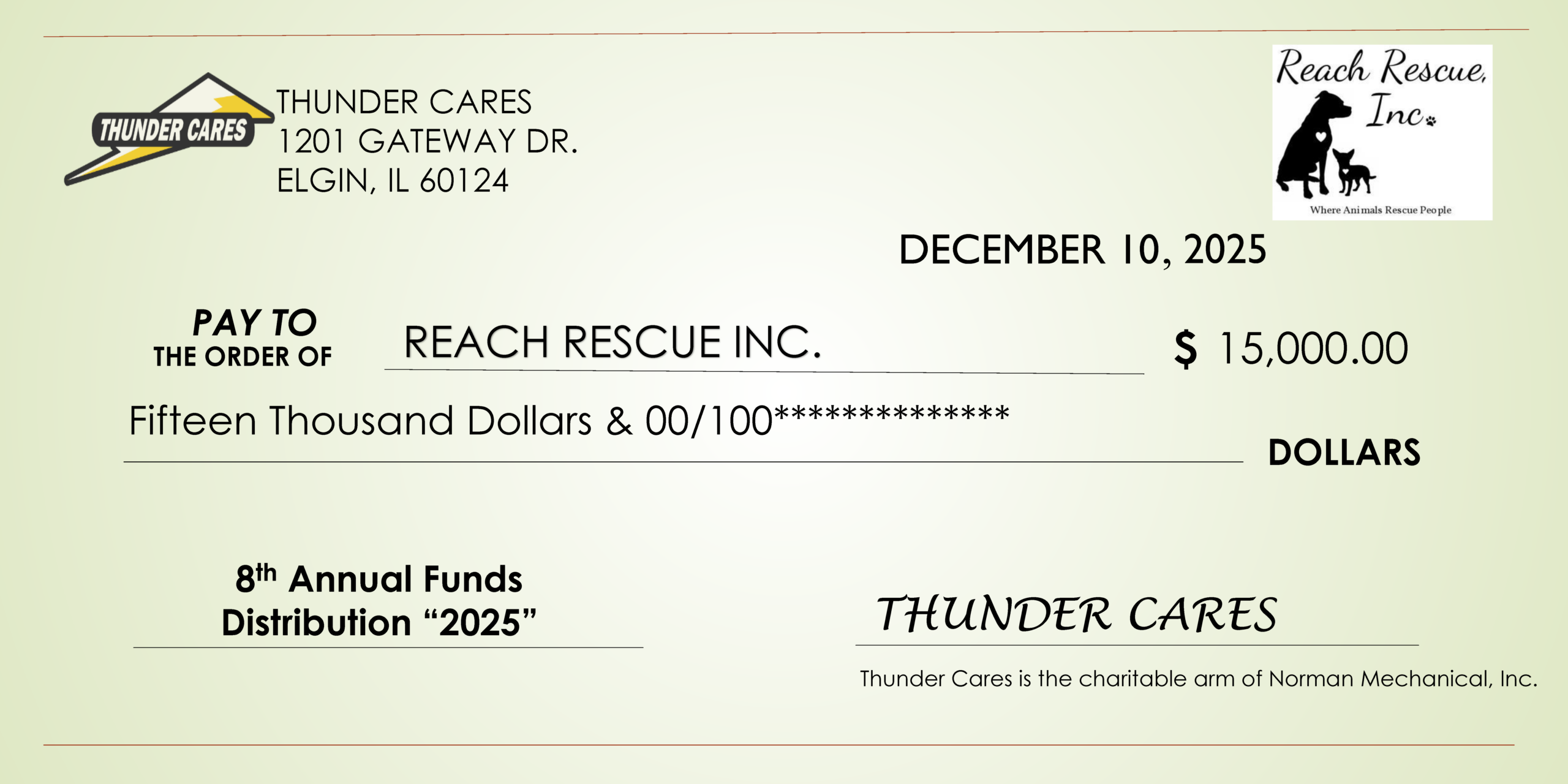 THUNDER CARES

THUNDER CARES
1201 GATEWAY DR.
ELGIN, IL 60124

Reach Rescue, Inc.
Where Animals Rescue People

DECEMBER 10, 2025

PAY TO
THE ORDER OF

REACH RESCUE INC.

$ 15,000.00

Fifteen Thousand Dollars & 00/100**************

DOLLARS

8th Annual Funds Distribution "2025"

THUNDER CARES

Thunder Cares is the charitable arm of Norman Mechanical, Inc.